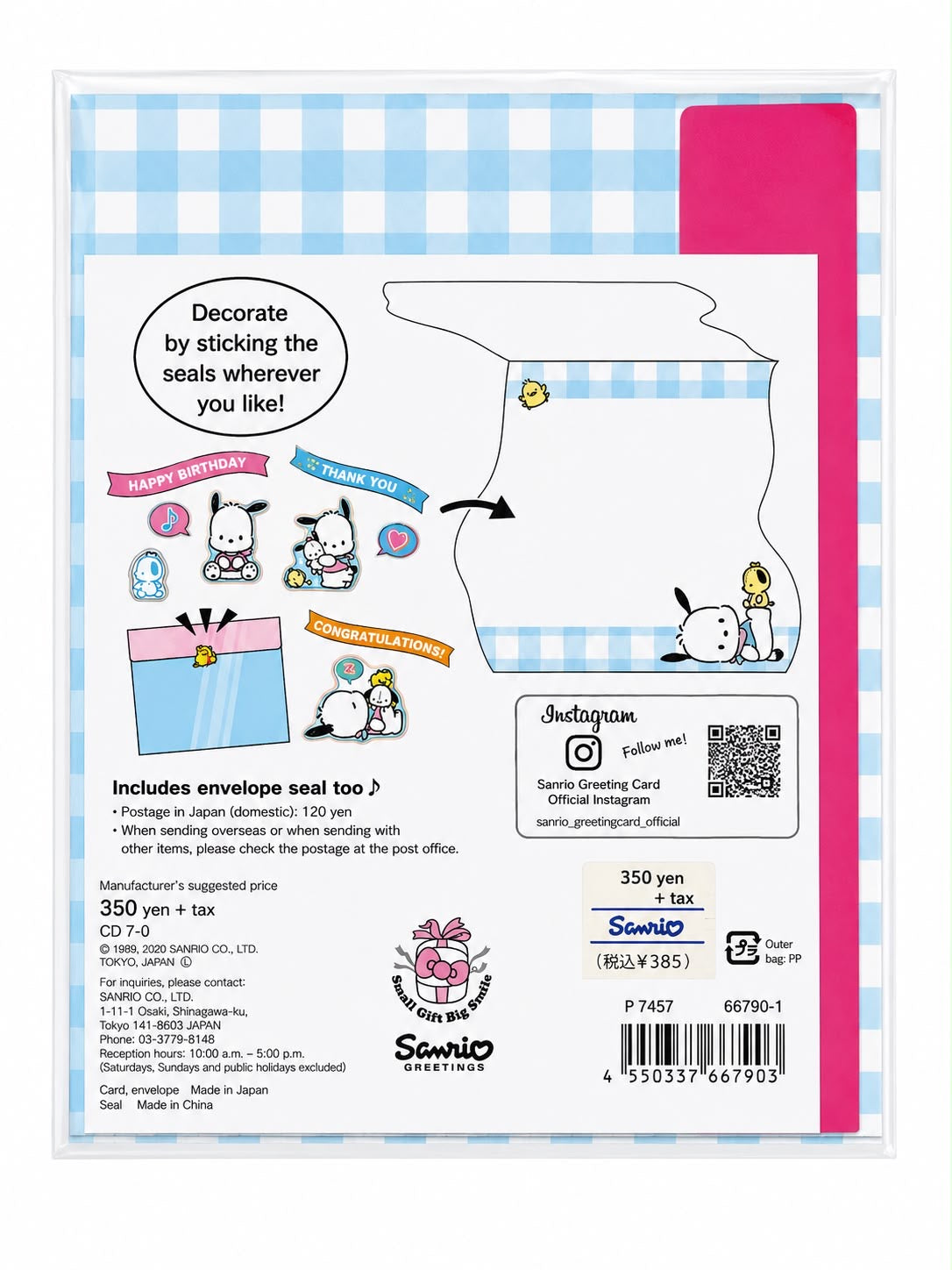 Decorate by sticking the seals wherever you like!

HAPPY BIRTHDAY

THANK YOU

CONGRATULATIONS!

Includes envelope seal too ♪
• Postage in Japan (domestic): 120 yen
• When sending overseas or when sending with other items, please check the postage at the post office.

Instagram
Follow me!
Sanrio Greeting Card Official Instagram
sanrio_greetingcard_official

Manufacturer's suggested price
350 yen + tax
CD 7-0
© 1989, 2020 SANRIO CO., LTD. TOKYO, JAPAN Ⓛ
For inquiries, please contact:
SANRIO CO., LTD.
1-11-1 Osaki, Shinagawa-ku,
Tokyo 141-8603 JAPAN
Phone: 03-3779-8148
Reception hours: 10:00 a.m. – 5:00 p.m.
(Saturdays, Sundays and public holidays excluded)

Card, envelope Made in Japan
Seal Made in China

Small Gift Big Smile
Sanrio
GREETINGS

350 yen
+ tax
Sanrio
(税込¥385)

プラ
Outer bag: PP

P 7457 66790-1

4 550337 667903